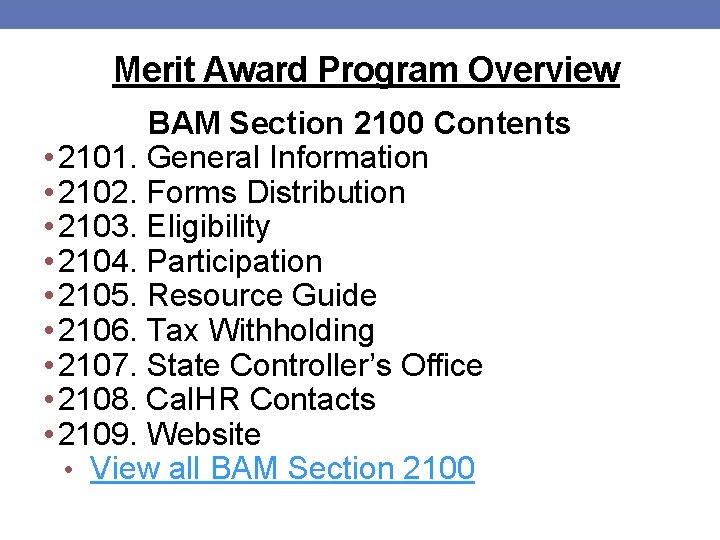 Merit Award Program Overview

BAM Section 2100 Contents

• 2101. General Information
• 2102. Forms Distribution
• 2103. Eligibility
• 2104. Participation
• 2105. Resource Guide
• 2106. Tax Withholding
• 2107. State Controller's Office
• 2108. CalHR Contacts
• 2109. Website
  • View all BAM Section 2100